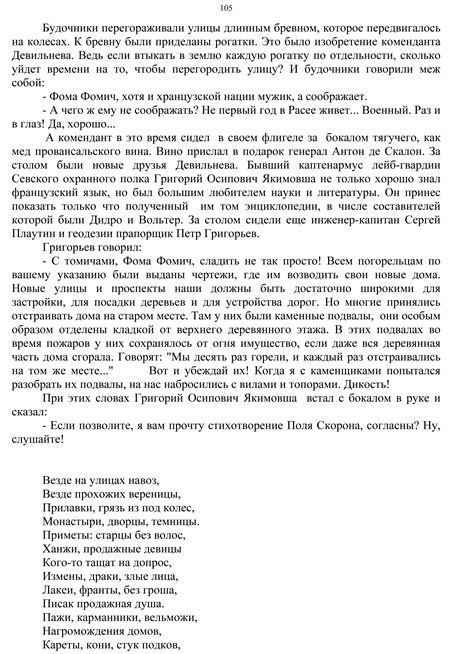 105

Будочники перегораживали улицы длинным бревном, которое передвигалось на колесах. К бревну были приделаны рогатки. Это было изобретение коменданта Девильнева. Ведь если втыкать в землю каждую рогатку по отдельности, сколько уйдет времени на то, чтобы перегородить улицу? И будочники говорили меж собой:

- Фома Фомич, хотя и хранцузской нации мужик, а соображает.

- А чего ж ему не соображать? Не первый год в Расее живет... Военный. Раз и в глаз! Да, хорошо...

А комендант в это время сидел в своем флигеле за бокалом тягучего, как мед провансальского вина. Вино прислал в подарок генерал Антон де Скалон. За столом были новые друзья Девильнева. Бывший каптенармус лейб-гвардии Севского охранного полка Григорий Осипович Якимовша не только хорошо знал французский язык, но был большим любителем науки и литературы. Он принес показать только что полученный им том энциклопедии, в числе составителей которой были Дидро и Вольтер. За столом сидели еще инженер-капитан Сергей Плаутин и геодезии прапорщик Петр Григорьев.

Григорьев говорил:

- С томичами, Фома Фомич, сладить не так просто! Всем погорельцам по вашему указанию были выданы чертежи, где им возводить свои новые дома. Новые улицы и проспекты наши должны быть достаточно широкими для застройки, для посадки деревьев и для устройства дорог. Но многие принялись отстраивать дома на старом месте. Там у них были каменные подвалы, они особым образом отделены кладкой от верхнего деревянного этажа. В этих подвалах во время пожаров у них сохранялось от огня имущество, если даже вся деревянная часть дома сгорала. Говорят: "Мы десять раз горели, и каждый раз отстраивались на том же месте..." Вот и убеждай их! Когда я с каменщиками попытался разобрать их подвалы, на нас набросились с вилами и топорами. Дикость!

При этих словах Григорий Осипович Якимовша встал с бокалом в руке и сказал:

- Если позволите, я вам прочту стихотворение Поля Скорона, согласны? Ну, слушайте!

Везде на улицах навоз,
Везде прохожих вереницы,
Прилавки, грязь из под колес,
Монастыри, дворцы, темницы.
Приметы: старцы без волос,
Ханжи, продажные девицы
Кого-то тащат на допрос,
Измены, драки, злые лица,
Лакеи, франты, без гроша,
Писак продажная душа.
Пажи, карманники, вельможи,
Нагромождения домов,
Кареты, кони, стук подков,